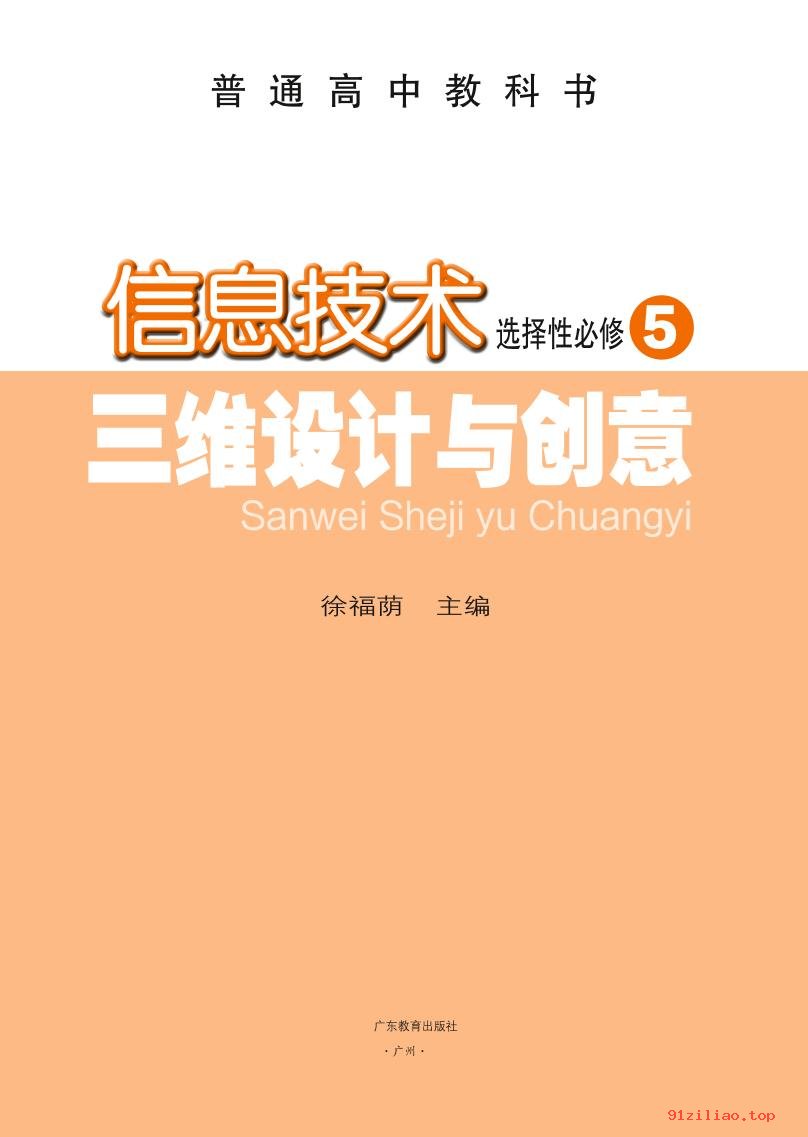 普通高中教科书

信息技术 选择性必修 5

三维设计与创意

Sanwei Sheji yu Chuangyi

徐福荫 主编

广东教育出版社

·广州·

91ziliao.top